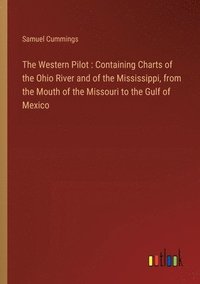 Samuel Cummings

The Western Pilot : Containing Charts of the Ohio River and of the Mississippi, from the Mouth of the Missouri to the Gulf of Mexico

outlook